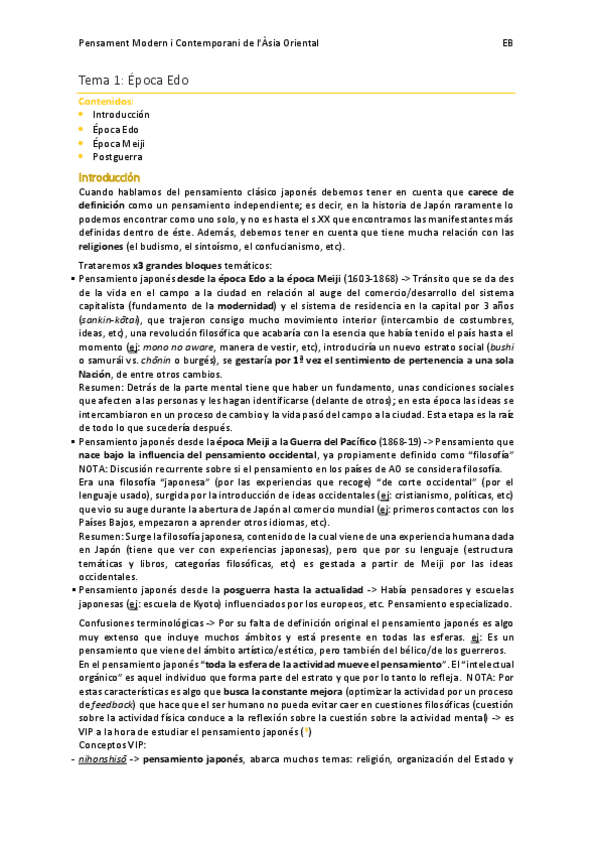 Pensament Modern i Contemporani de l'Àsia Oriental EB

Tema 1: Época Edo

Contenidos:
- Introducción
- Época Edo
- Época Meiji
- Postguerra

Introducción

Cuando hablamos del pensamiento clásico japonés debemos tener en cuenta que carece de definición como un pensamiento independiente; es decir, en la historia de Japón raramente lo podemos encontrar como uno solo, y no es hasta el s.XX que encontramos las manifestantes más definidas dentro de éste. Además, debemos tener en cuenta que tiene mucha relación con las religiones (el budismo, el sintoísmo, el confucianismo, etc).

Trataremos x3 grandes bloques temáticos:
- Pensamiento japonés desde la época Edo a la época Meiji (1603-1868) -> Tránsito que se da des de la vida en el campo a la ciudad en relación al auge del comercio/desarrollo del sistema capitalista (fundamento de la modernidad) y el sistema de residencia en la capital por 3 años (sankin-kōtai), que trajeron consigo mucho movimiento interior (intercambio de costumbres, ideas, etc), una revolución filosófica que acabaría con la esencia que había tenido el país hasta el momento (ej: mono no aware, manera de vestir, etc), introduciría un nuevo estrato social (bushi o samurái vs. chōnin o burgés), se gestaría por 1ª vez el sentimiento de pertenencia a una sola Nación, de entre otros cambios.
Resumen: Detrás de la parte mental tiene que haber un fundamento, unas condiciones sociales que afecten a las personas y les hagan identificarse (delante de otros); en esta época las ideas se intercambiaron en un proceso de cambio y la vida pasó del campo a la ciudad. Esta etapa es la raíz de todo lo que sucedería después.
- Pensamiento japonés desde la época Meiji a la Guerra del Pacífico (1868-19) -> Pensamiento que nace bajo la influencia del pensamiento occidental, ya propiamente definido como "filosofía"
NOTA: Discusión recurrente sobre si el pensamiento en los países de AO se considera filosofía.
Era una filosofía "japonesa" (por las experiencias que recoge) "de corte occidental" (por el lenguaje usado), surgida por la introducción de ideas occidentales (ej: cristianismo, políticas, etc) que vio su auge durante la abertura de Japón al comercio mundial (ej: primeros contactos con los Países Bajos, empezaron a aprender otros idiomas, etc).
Resumen: Surge la filosofía japonesa, contenido de la cual viene de una experiencia humana dada en Japón (tiene que ver con experiencias japonesas), pero que por su lenguaje (estructura temáticas y libros, categorías filosóficas, etc) es gestada a partir de Meiji por las ideas occidentales.
- Pensamiento japonés desde la posguerra hasta la actualidad -> Había pensadores y escuelas japonesas (ej: escuela de Kyoto) influenciados por los europeos, etc. Pensamiento especializado.

Confusiones terminológicas -> Por su falta de definición original el pensamiento japonés es algo muy extenso que incluye muchos ámbitos y está presente en todas las esferas. ej: Es un pensamiento que viene del ámbito artístico/estético, pero también del bélico/de los guerreros.
En el pensamiento japonés "toda la esfera de la actividad mueve el pensamiento". El "intelectual orgánico" es aquel individuo que forma parte del estrato y que por lo tanto lo refleja. NOTA: Por estas características es algo que busca la constante mejora (optimizar la actividad por un proceso de feedback) que hace que el ser humano no pueda evitar caer en cuestiones filosóficas (cuestión sobre la actividad física conduce a la reflexión sobre la cuestión sobre la actividad mental) -> es VIP a la hora de estudiar el pensamiento japonés (*)
Conceptos VIP:
- nihonshisō -> pensamiento japonés, abarca muchos temas: religión, organización del Estado y